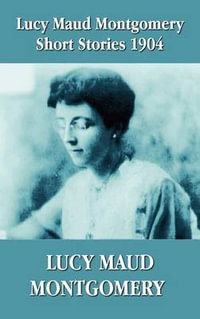 Lucy Maud Montgomery
Short Stories 1904

LUCY MAUD
MONTGOMERY